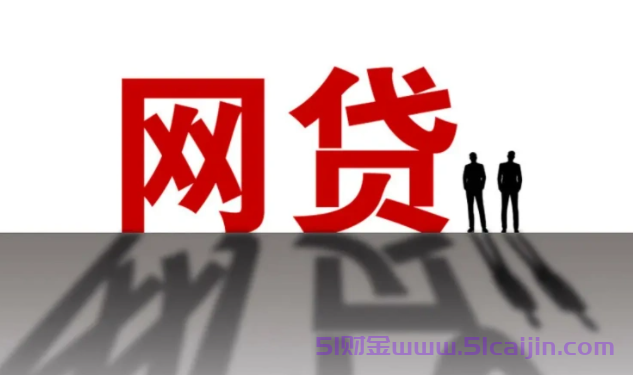 网贷

51财金www.51caijin.com